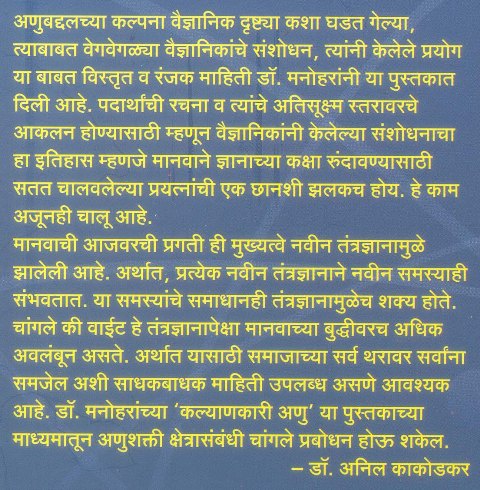 अणुबद्दलच्या कल्पना वैज्ञानिक दृष्ट्या कशा घडत गेल्या, त्याबाबत वेगवेगळ्या वैज्ञानिकांचे संशोधन, त्यांनी केलेले प्रयोग या बाबत विस्तृत व रंजक माहिती डॉ. मनोहरांनी या पुस्तकात दिली आहे. पदार्थांची रचना व त्यांचे अतिसूक्ष्म स्तरावरचे आकलन होण्यासाठी म्हणून वैज्ञानिकांनी केलेल्या संशोधनाचा हा इतिहास म्हणजे मानवाने ज्ञानाच्या कक्षा रुंदावण्यासाठी सतत चालवलेल्या प्रयत्नांची एक छानशी झलकच होय. हे काम अजूनही चालू आहे.
मानवाची आजवरची प्रगती ही मुख्यत्वे नवीन तंत्रज्ञानामुळे झालेली आहे. अर्थात, प्रत्येक नवीन तंत्रज्ञानाने नवीन समस्याही संभवतात. या समस्यांचे समाधानही तंत्रज्ञानामुळेच शक्य होते. चांगले की वाईट हे तंत्रज्ञानापेक्षा मानवाच्या बुद्धीवरच अधिक अवलंबून असते. अर्थात यासाठी समाजाच्या सर्व थरावर सर्वांना समजेल अशी साधकबाधक माहिती उपलब्ध असणे आवश्यक आहे. डॉ. मनोहरांच्या 'कल्याणकारी अणु' या पुस्तकाच्या माध्यमातून अणुशक्ती क्षेत्रासंबंधी चांगले प्रबोधन होऊ शकेल.
– डॉ. अनिल काकोडकर